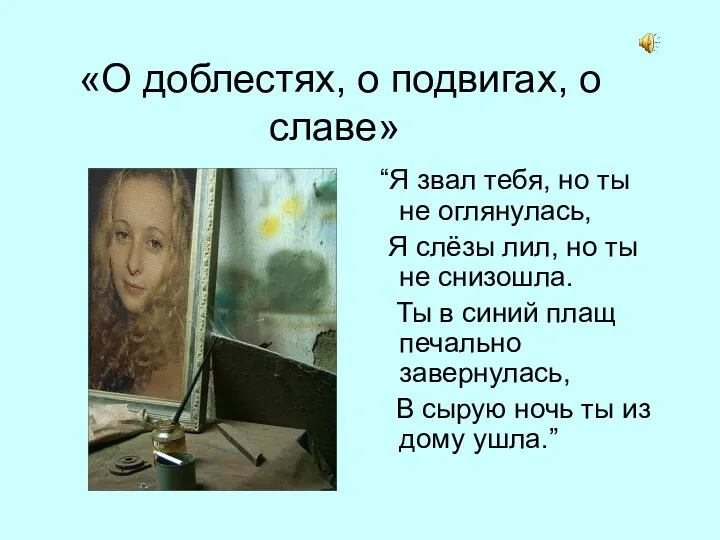 «О доблестях, о подвигах, о славе»

“Я звал тебя, но ты не оглянулась,
Я слёзы лил, но ты не снизошла.
Ты в синий плащ печально завернулась,
В сырую ночь ты из дому ушла.”